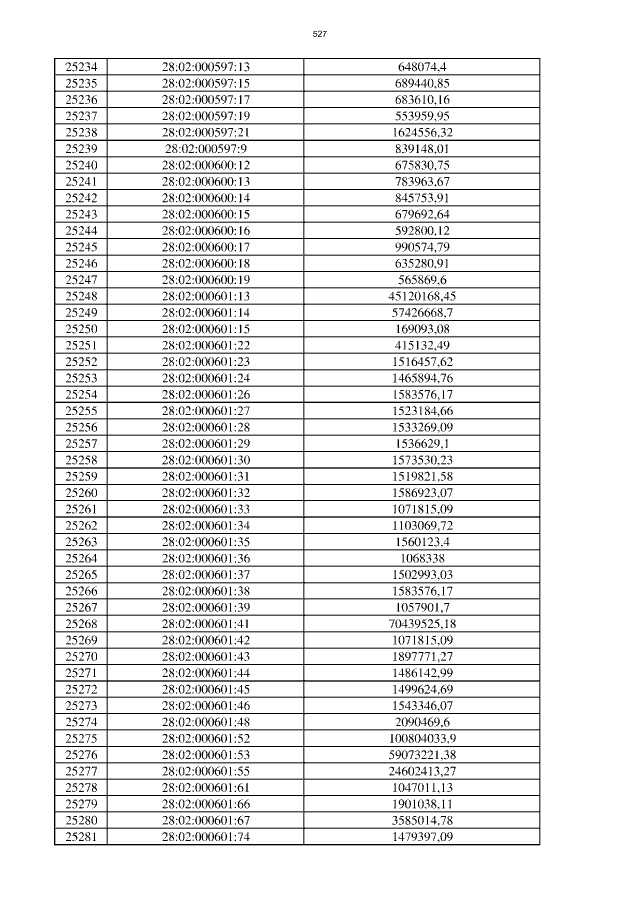 527

| 25234 | 28:02:000597:13 | 648074,4 |
|---|---|---|
| 25235 | 28:02:000597:15 | 689440,85 |
| 25236 | 28:02:000597:17 | 683610,16 |
| 25237 | 28:02:000597:19 | 553959,95 |
| 25238 | 28:02:000597:21 | 1624556,32 |
| 25239 | 28:02:000597:9 | 839148,01 |
| 25240 | 28:02:000600:12 | 675830,75 |
| 25241 | 28:02:000600:13 | 783963,67 |
| 25242 | 28:02:000600:14 | 845753,91 |
| 25243 | 28:02:000600:15 | 679692,64 |
| 25244 | 28:02:000600:16 | 592800,12 |
| 25245 | 28:02:000600:17 | 990574,79 |
| 25246 | 28:02:000600:18 | 635280,91 |
| 25247 | 28:02:000600:19 | 565869,6 |
| 25248 | 28:02:000601:13 | 45120168,45 |
| 25249 | 28:02:000601:14 | 57426668,7 |
| 25250 | 28:02:000601:15 | 169093,08 |
| 25251 | 28:02:000601:22 | 415132,49 |
| 25252 | 28:02:000601:23 | 1516457,62 |
| 25253 | 28:02:000601:24 | 1465894,76 |
| 25254 | 28:02:000601:26 | 1583576,17 |
| 25255 | 28:02:000601:27 | 1523184,66 |
| 25256 | 28:02:000601:28 | 1533269,09 |
| 25257 | 28:02:000601:29 | 1536629,1 |
| 25258 | 28:02:000601:30 | 1573530,23 |
| 25259 | 28:02:000601:31 | 1519821,58 |
| 25260 | 28:02:000601:32 | 1586923,07 |
| 25261 | 28:02:000601:33 | 1071815,09 |
| 25262 | 28:02:000601:34 | 1103069,72 |
| 25263 | 28:02:000601:35 | 1560123,4 |
| 25264 | 28:02:000601:36 | 1068338 |
| 25265 | 28:02:000601:37 | 1502993,03 |
| 25266 | 28:02:000601:38 | 1583576,17 |
| 25267 | 28:02:000601:39 | 1057901,7 |
| 25268 | 28:02:000601:41 | 70439525,18 |
| 25269 | 28:02:000601:42 | 1071815,09 |
| 25270 | 28:02:000601:43 | 1897771,27 |
| 25271 | 28:02:000601:44 | 1486142,99 |
| 25272 | 28:02:000601:45 | 1499624,69 |
| 25273 | 28:02:000601:46 | 1543346,07 |
| 25274 | 28:02:000601:48 | 2090469,6 |
| 25275 | 28:02:000601:52 | 100804033,9 |
| 25276 | 28:02:000601:53 | 59073221,38 |
| 25277 | 28:02:000601:55 | 24602413,27 |
| 25278 | 28:02:000601:61 | 1047011,13 |
| 25279 | 28:02:000601:66 | 1901038,11 |
| 25280 | 28:02:000601:67 | 3585014,78 |
| 25281 | 28:02:000601:74 | 1479397,09 |